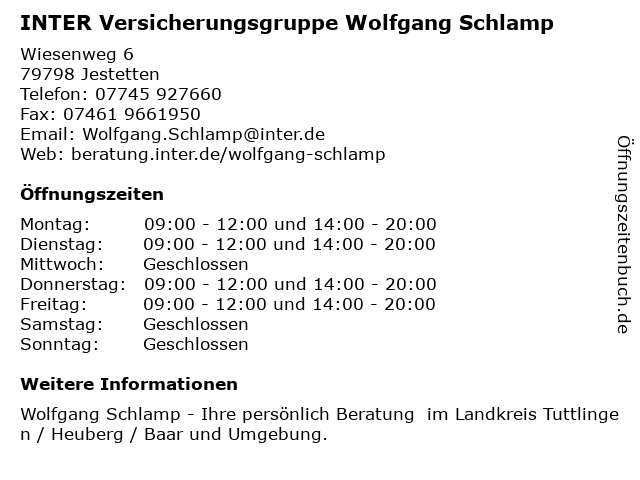 INTER Versicherungsgruppe Wolfgang Schlamp

Wiesenweg 6
79798 Jestetten
Telefon: 07745 927660
Fax: 07461 9661950
Email: Wolfgang.Schlamp@inter.de
Web: beratung.inter.de/wolfgang-schlamp

Öffnungszeiten

| Montag: | 09:00 - 12:00 und 14:00 - 20:00 |
|---|---|
| Dienstag: | 09:00 - 12:00 und 14:00 - 20:00 |
| Mittwoch: | Geschlossen |
| Donnerstag: | 09:00 - 12:00 und 14:00 - 20:00 |
| Freitag: | 09:00 - 12:00 und 14:00 - 20:00 |
| Samstag: | Geschlossen |
| Sonntag: | Geschlossen |

Weitere Informationen

Wolfgang Schlamp - Ihre persönlich Beratung im Landkreis Tuttlingen / Heuberg / Baar und Umgebung.

Öffnungszeitenbuch.de